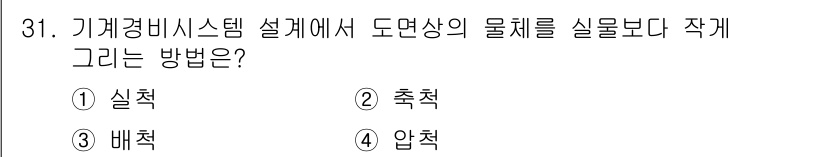 31. 기계경비시스템 설계에서 도면상의 물체를 실물보다 작게 그리는 방법은?

① 실척
② 축척
③ 배척
④ 압척